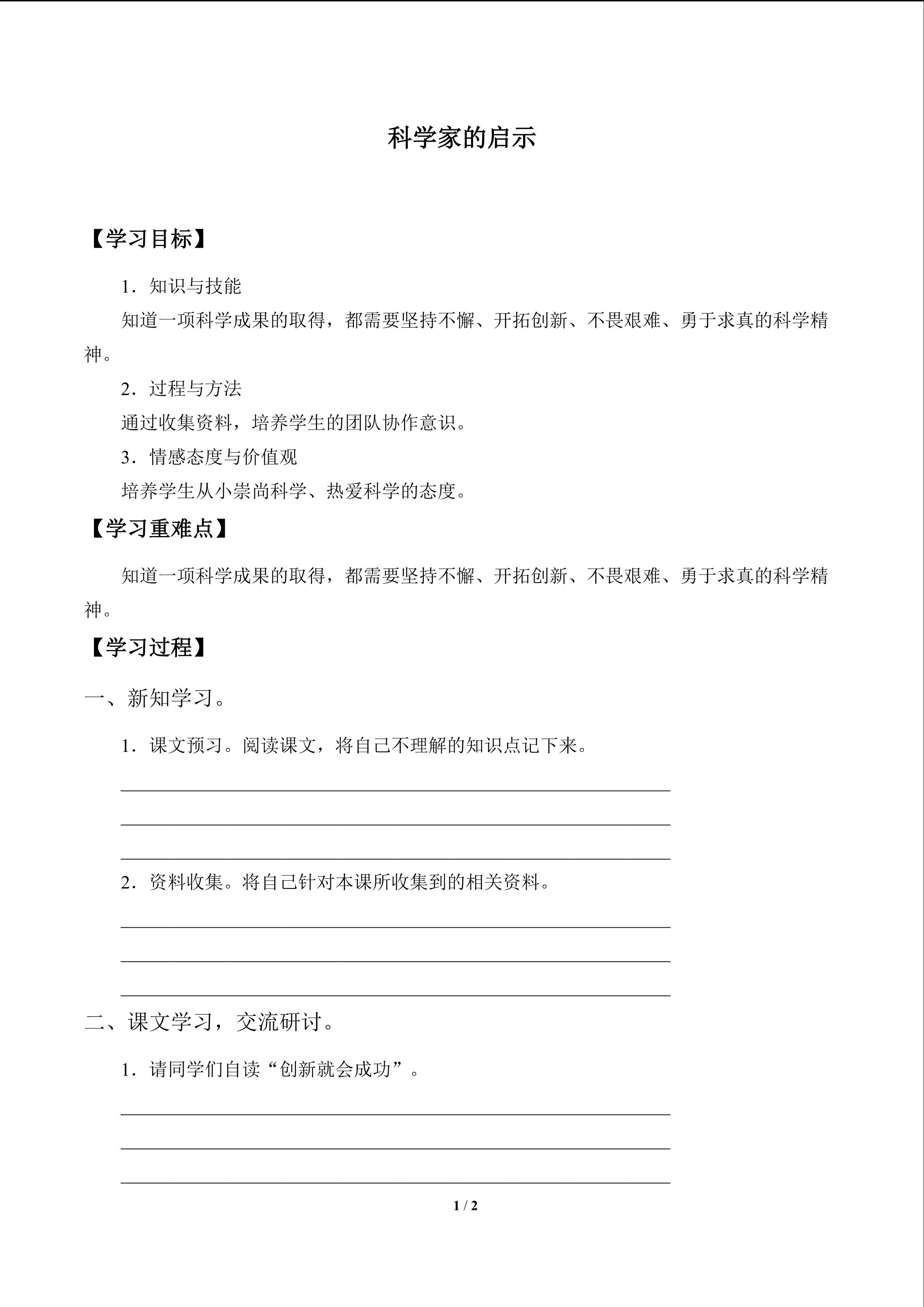 科学家的启示

【学习目标】

1．知识与技能

知道一项科学成果的取得，都需要坚持不懈、开拓创新、不畏艰难、勇于求真的科学精神。

2．过程与方法

通过收集资料，培养学生的团队协作意识。

3．情感态度与价值观

培养学生从小崇尚科学、热爱科学的态度。

【学习重难点】

知道一项科学成果的取得，都需要坚持不懈、开拓创新、不畏艰难、勇于求真的科学精神。

【学习过程】

一、新知学习。

1．课文预习。阅读课文，将自己不理解的知识点记下来。

2．资料收集。将自己针对本课所收集到的相关资料。

二、课文学习，交流研讨。

1．请同学们自读“创新就会成功”。

1 / 2